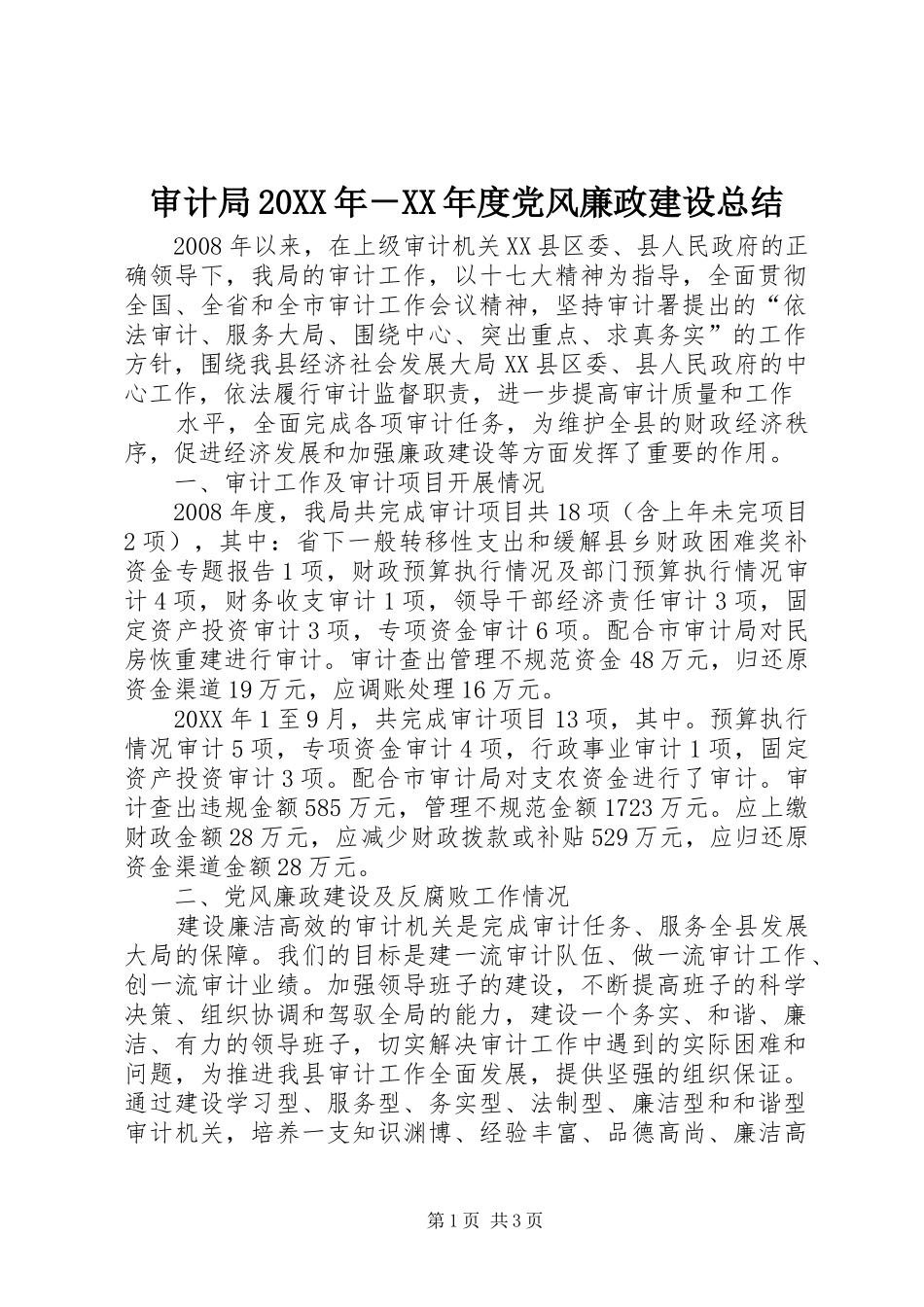 审计局20XX年－XX年度党风廉政建设总结

2008年以来，在上级审计机关XX县区委、县人民政府的正确领导下，我局的审计工作，以十七大精神为指导，全面贯彻全国、全省和全市审计工作会议精神，坚持审计署提出的“依法审计、服务大局、围绕中心、突出重点、求真务实”的工作方针，围绕我县经济社会发展大局XX县区委、县人民政府的中心工作，依法履行审计监督职责，进一步提高审计质量和工作

水平，全面完成各项审计任务，为维护全县的财政经济秩序，促进经济发展和加强廉政建设等方面发挥了重要的作用。

一、审计工作及审计项目开展情况

2008年度，我局共完成审计项目共18项（含上年未完项目2项），其中：省下一般转移性支出和缓解县乡财政困难奖补资金专题报告1项，财政预算执行情况及部门预算执行情况审计4项，财务收支审计1项，领导干部经济责任审计3项，固定资产投资审计3项，专项资金审计6项。配合市审计局对民房恢重建进行审计。审计查出管理不规范资金48万元，归还原资金渠道19万元，应调账处理16万元。

20XX年1至9月，共完成审计项目13项，其中。预算执行情况审计5项，专项资金审计4项，行政事业审计1项，固定资产投资审计3项。配合市审计局对支农资金进行了审计。审计查出违规金额585万元，管理不规范金额1723万元。应上缴财政金额28万元，应减少财政拨款或补贴529万元，应归还原资金渠道金额28万元。

二、党风廉政建设及反腐败工作情况

建设廉洁高效的审计机关是完成审计任务、服务全县发展大局的保障。我们的目标是建一流审计队伍、做一流审计工作、创一流审计业绩。加强领导班子的建设，不断提高班子的科学决策、组织协调和驾驭全局的能力，建设一个务实、和谐、廉洁、有力的领导班子，切实解决审计工作中遇到的实际困难和问题，为推进我县审计工作全面发展，提供坚强的组织保证。通过建设学习型、服务型、务实型、法制型、廉洁型和和谐型审计机关，培养一支知识渊博、经验丰富、品德高尚、廉洁高

第1页 共3页